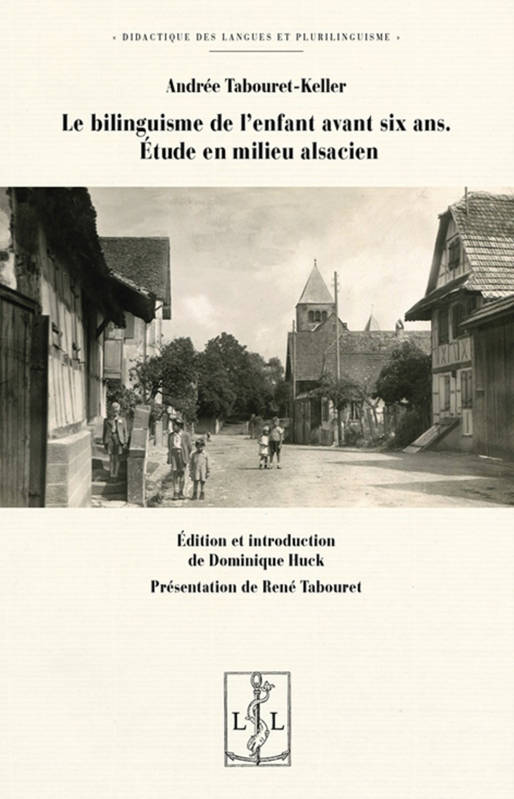 « DIDACTIQUE DES LANGUES ET PLURILINGUISME »

Andrée Tabouret-Keller

Le bilinguisme de l'enfant avant six ans. Étude en milieu alsacien

Édition et introduction de Dominique Huck

Présentation de René Tabouret

L L